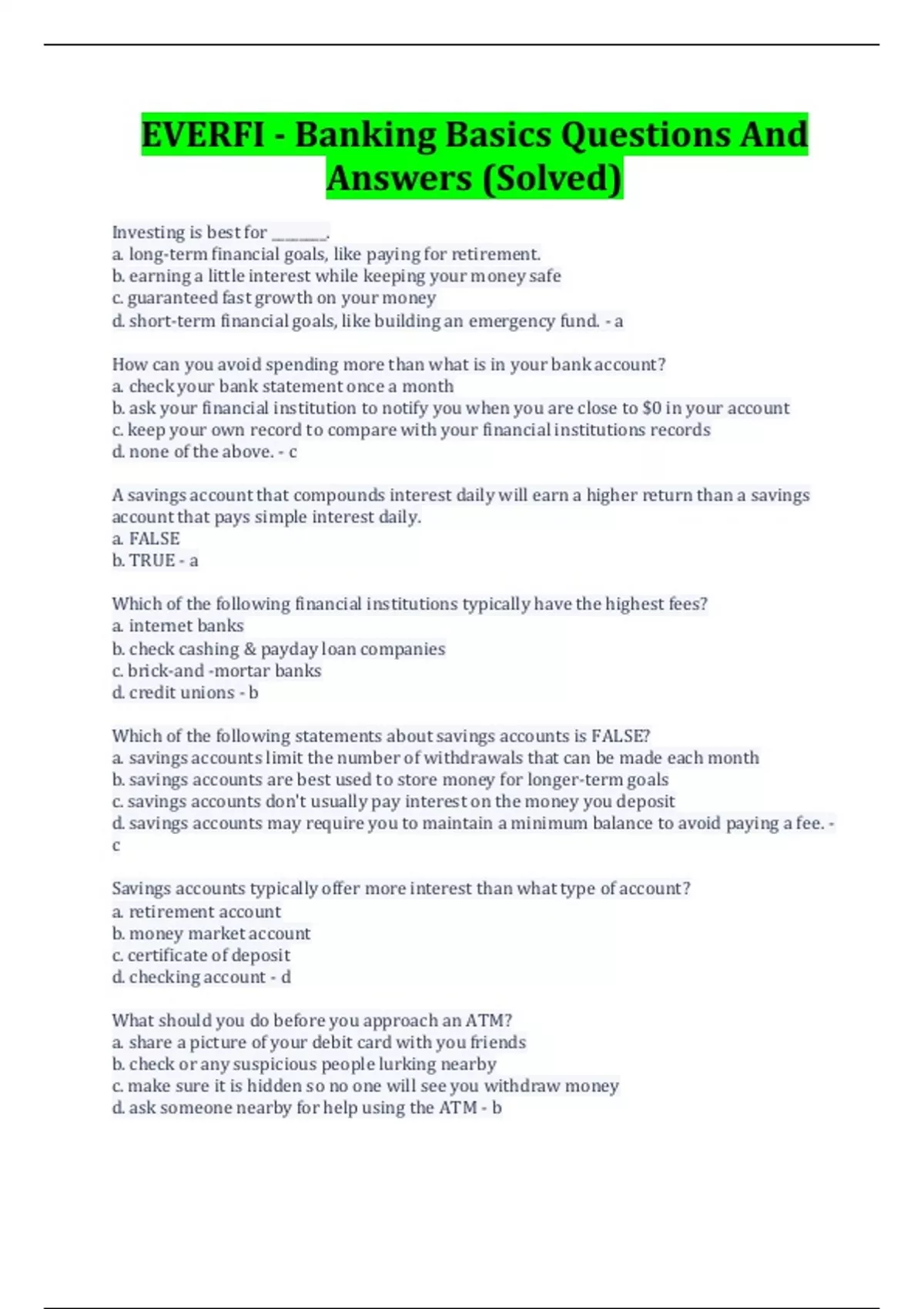 EVERFI - Banking Basics Questions And Answers (Solved)

Investing is best for ________.
a. long-term financial goals, like paying for retirement.
b. earning a little interest while keeping your money safe
c. guaranteed fast growth on your money
d. short-term financial goals, like building an emergency fund. - a

How can you avoid spending more than what is in your bank account?
a. check your bank statement once a month
b. ask your financial institution to notify you when you are close to $0 in your account
c. keep your own record to compare with your financial institutions records
d. none of the above. - c

A savings account that compounds interest daily will earn a higher return than a savings account that pays simple interest daily.
a. FALSE
b. TRUE - a

Which of the following financial institutions typically have the highest fees?
a. internet banks
b. check cashing & payday loan companies
c. brick-and -mortar banks
d. credit unions - b

Which of the following statements about savings accounts is FALSE?
a. savings accounts limit the number of withdrawals that can be made each month
b. savings accounts are best used to store money for longer-term goals
c. savings accounts don't usually pay interest on the money you deposit
d. savings accounts may require you to maintain a minimum balance to avoid paying a fee. - c

Savings accounts typically offer more interest than what type of account?
a. retirement account
b. money market account
c. certificate of deposit
d. checking account - d

What should you do before you approach an ATM?
a. share a picture of your debit card with you friends
b. check or any suspicious people lurking nearby
c. make sure it is hidden so no one will see you withdraw money
d. ask someone nearby for help using the ATM - b